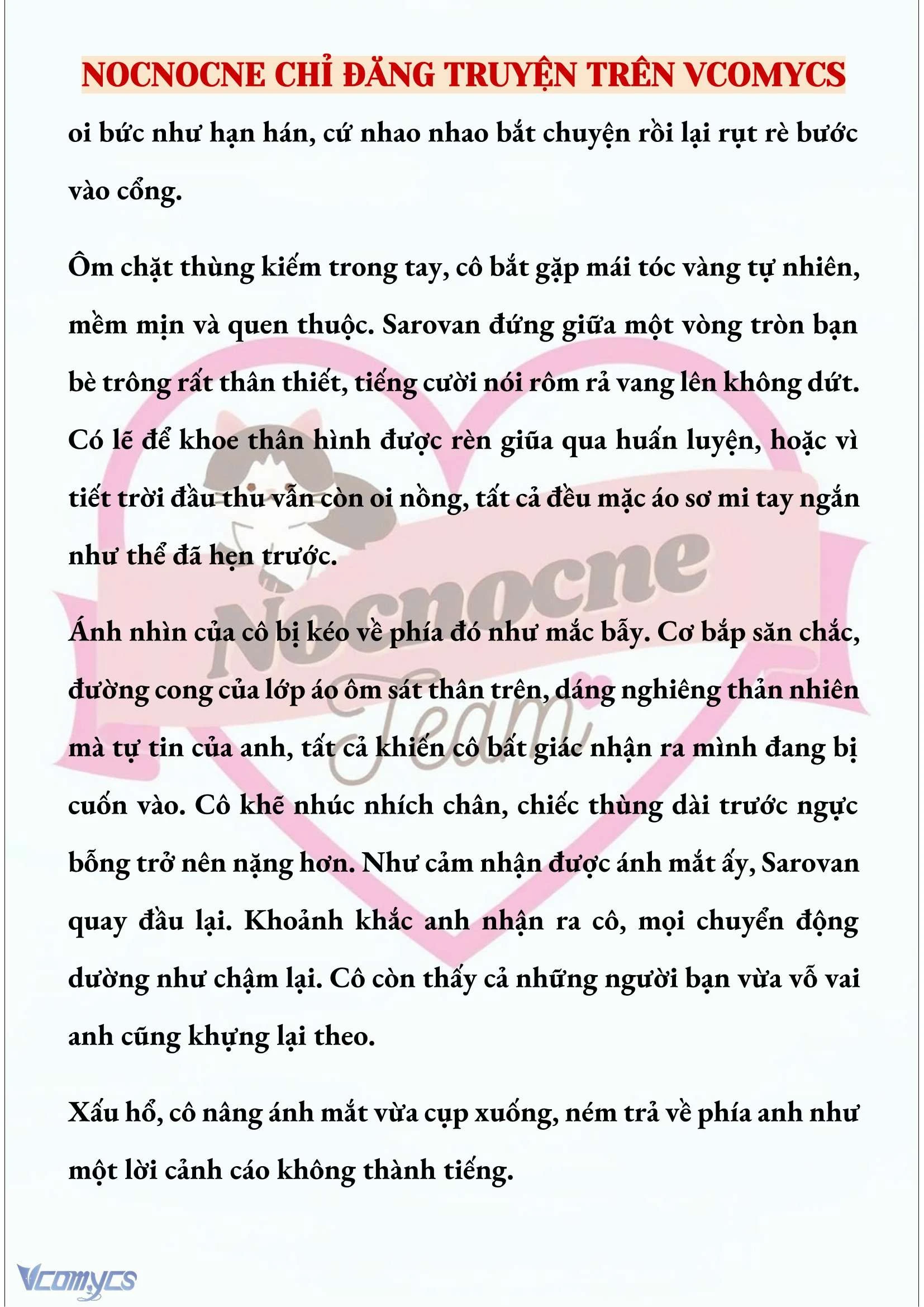 NOCNOCNE CHỈ ĐĂNG TRUYỆN TRÊN VCOMYCS

oi bức như hạn hán, cứ nhao nhao bắt chuyện rồi lại rụt rè bước vào cổng.

Ôm chặt thùng kiếm trong tay, cô bắt gặp mái tóc vàng tự nhiên, mềm mịn và quen thuộc. Sarovan đứng giữa một vòng tròn bạn bè trông rất thân thiết, tiếng cười nói rôm rả vang lên không dứt. Có lẽ để khoe thân hình được rèn giũa qua huấn luyện, hoặc vì tiết trời đầu thu vẫn còn oi nồng, tất cả đều mặc áo sơ mi tay ngắn như thể đã hẹn trước.

Ánh nhìn của cô bị kéo về phía đó như mắc bẫy. Cơ bắp săn chắc, đường cong của lớp áo ôm sát thân trên, dáng nghiêng thản nhiên mà tự tin của anh, tất cả khiến cô bất giác nhận ra mình đang bị cuốn vào. Cô khẽ nhúc nhích chân, chiếc thùng dài trước ngực bỗng trở nên nặng hơn. Như cảm nhận được ánh mắt ấy, Sarovan quay đầu lại. Khoảnh khắc anh nhận ra cô, mọi chuyển động dường như chậm lại. Cô còn thấy cả những người bạn vừa vỗ vai anh cũng khựng lại theo.

Xấu hổ, cô nâng ánh mắt vừa cụp xuống, ném trả về phía anh như một lời cảnh cáo không thành tiếng.

Nocnocne Team

Vcomycs